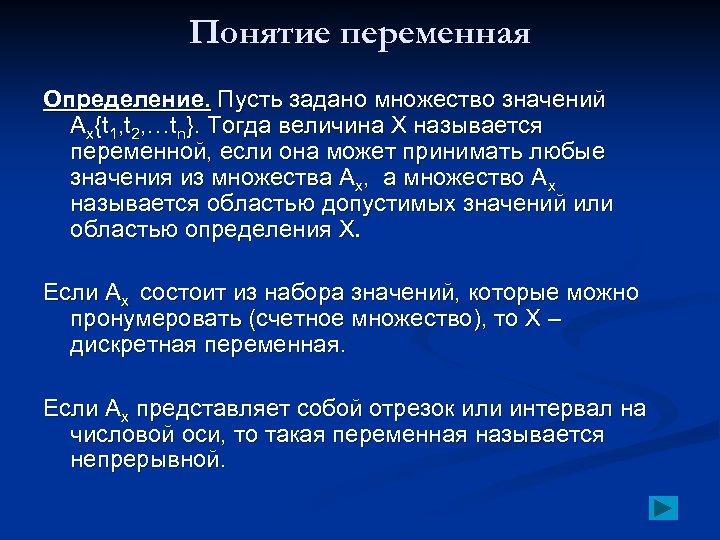 Понятие переменная

Определение. Пусть задано множество значений $A_x\{t_1,t_2,\ldots t_n\}$. Тогда величина X называется переменной, если она может принимать любые значения из множества $A_x$, а множество $A_x$ называется областью допустимых значений или областью определения X.

Если $A_x$ состоит из набора значений, которые можно пронумеровать (счетное множество), то X – дискретная переменная.

Если $A_x$ представляет собой отрезок или интервал на числовой оси, то такая переменная называется непрерывной.